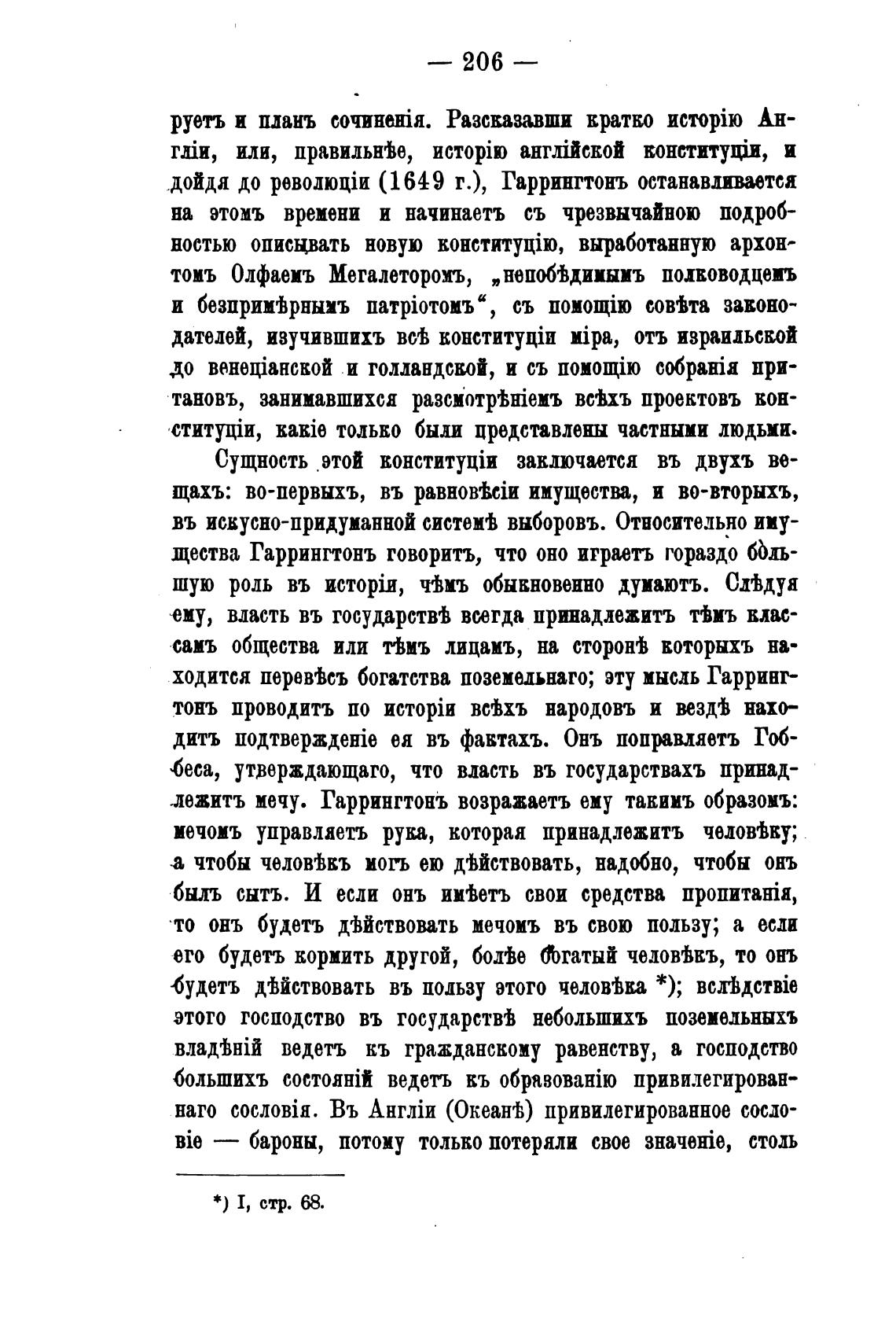 — 206 —

руетъ и планъ сочиненія. Разсказавши кратко исторію Англіи, или, правильнѣе, исторію англійской конституціи, и дойдя до революціи (1649 г.), Гаррингтонъ останавливается на этомъ времени и начинаетъ съ чрезвычайною подробностью описывать новую конституцію, выработанную архонтомъ Олфаемъ Мегалеторомъ, „непобѣдимымъ полководцемъ и безпримѣрнымъ патріотомъ“, съ помощію совѣта законодателей, изучившихъ всѣ конституціи міра, отъ израильской до венеціанской и голландской, и съ помощію собранія притановъ, занимавшихся разсмотрѣніемъ всѣхъ проектовъ конституціи, какіе только были представлены частными людьми.

Сущность этой конституціи заключается въ двухъ вещахъ: во-первыхъ, въ равновѣсіи имущества, и во-вторыхъ, въ искусно-придуманной системѣ выборовъ. Относительно имущества Гаррингтонъ говоритъ, что оно играетъ гораздо бо́льшую роль въ исторіи, чѣмъ обыкновенно думаютъ. Слѣдуя ему, власть въ государствѣ всегда принадлежитъ тѣмъ классамъ общества или тѣмъ лицамъ, на сторонѣ которыхъ находится перевѣсъ богатства поземельнаго; эту мысль Гаррингтонъ проводитъ по исторіи всѣхъ народовъ и вездѣ находитъ подтвержденіе ея въ фактахъ. Онъ поправляетъ Гоббеса, утверждающаго, что власть въ государствахъ принадлежитъ мечу. Гаррингтонъ возражаетъ ему такимъ образомъ: мечомъ управляетъ рука, которая принадлежитъ человѣку; а чтобы человѣкъ могъ ею дѣйствовать, надобно, чтобы онъ былъ сытъ. И если онъ имѣетъ свои средства пропитанія, то онъ будетъ дѣйствовать мечомъ въ свою пользу; а если его будетъ кормить другой, болѣе богатый человѣкъ, то онъ будетъ дѣйствовать въ пользу этого человѣка *); вслѣдствіе этого господство въ государствѣ небольшихъ поземельныхъ владѣній ведетъ къ гражданскому равенству, а господство большихъ состояній ведетъ къ образованію привилегированнаго сословія. Въ Англіи (Океанѣ) привилегированное сословіе — бароны, потому только потеряли свое значеніе, столь

*) I, стр. 68.